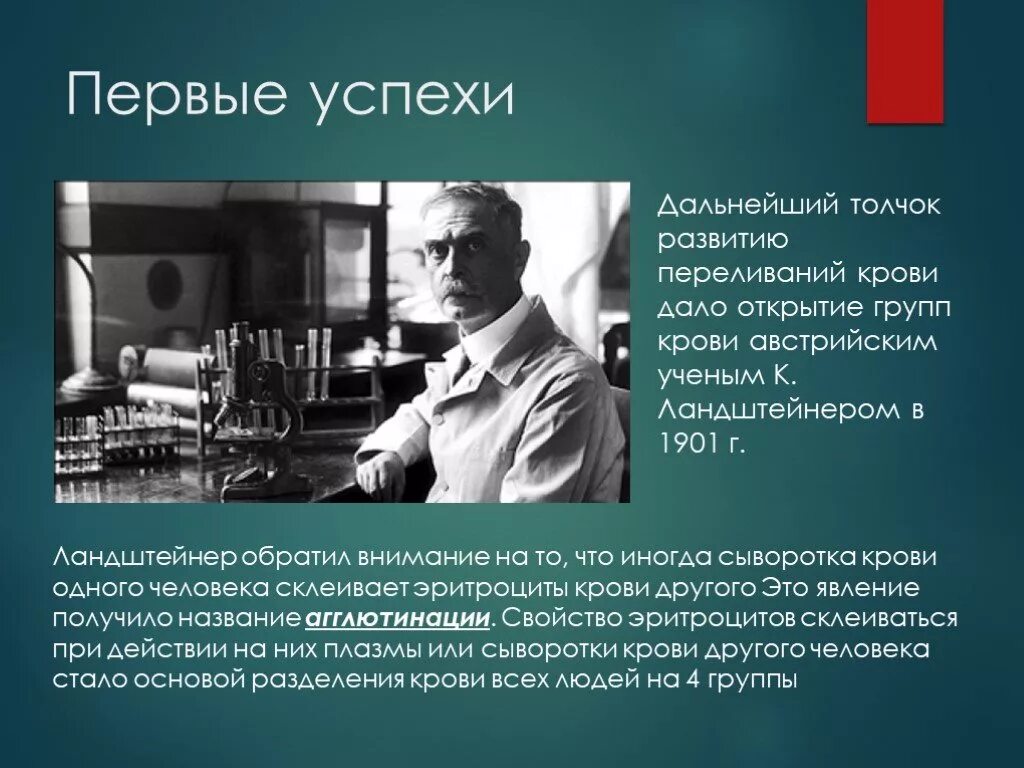 Первые успехи

Дальнейший толчок развитию переливаний крови дало открытие групп крови австрийским ученым К. Ландштейнером в 1901 г.

Ландштейнер обратил внимание на то, что иногда сыворотка крови одного человека склеивает эритроциты крови другого Это явление получило название агглютинации. Свойство эритроцитов склеиваться при действии на них плазмы или сыворотки крови другого человека стало основой разделения крови всех людей на 4 группы